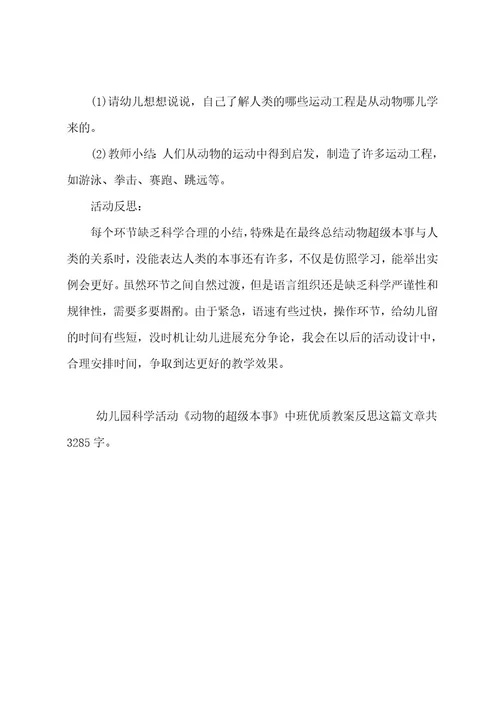 (1)请幼儿想想说说，自己了解人类的哪些运动工程是从动物哪儿学来的。

(2)教师小结 人们从动物的运动中得到启发，制造了许多运动工程，如游泳、拳击、赛跑、跳远等。

活动反思：

每个环节缺乏科学合理的小结，特殊是在最终总结动物超级本事与人类的关系时，没能表达人类的本事还有许多，不仅是仿照学习，能举出实例会更好。虽然环节之间自然过渡，但是语言组织还是缺乏科学严谨性和规律性，需要多要斟酌。由于紧急，语速有些过快，操作环节，给幼儿留的时间有些短，没时机让幼儿进展充分争论，我会在以后的活动设计中，合理安排时间，争取到达更好的教学效果。

幼儿园科学活动《动物的超级本事》中班优质教案反思这篇文章共3285字。